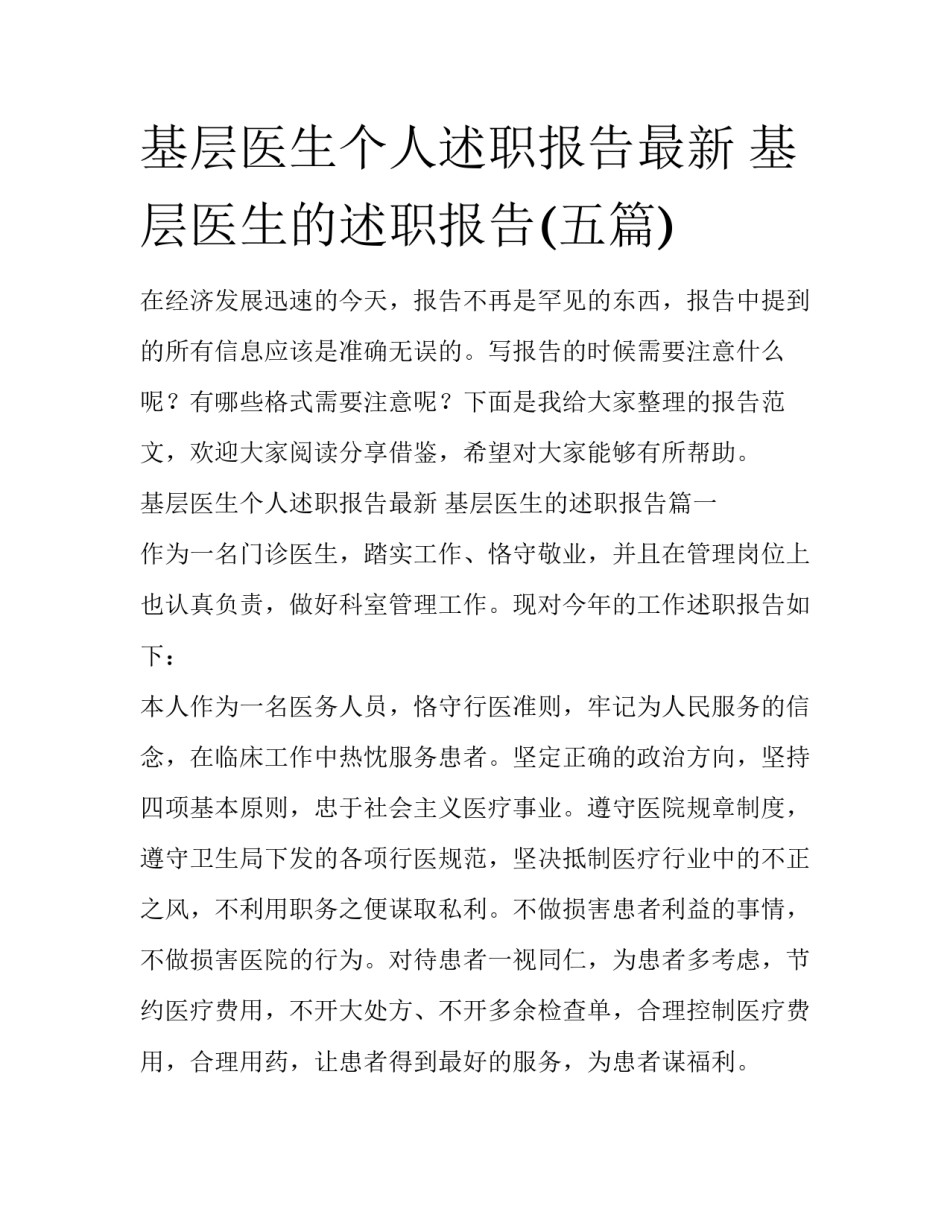 基层医生个人述职报告最新 基层医生的述职报告(五篇)

在经济发展迅速的今天，报告不再是罕见的东西，报告中提到的所有信息应该是准确无误的。写报告的时候需要注意什么呢？有哪些格式需要注意呢？下面是我给大家整理的报告范文，欢迎大家阅读分享借鉴，希望对大家能够有所帮助。

基层医生个人述职报告最新 基层医生的述职报告篇一

作为一名门诊医生，踏实工作、恪守敬业，并且在管理岗位上也认真负责，做好科室管理工作。现对今年的工作述职报告如下：

本人作为一名医务人员，恪守行医准则，牢记为人民服务的信念，在临床工作中热忱服务患者。坚定正确的政治方向，坚持四项基本原则，忠于社会主义医疗事业。遵守医院规章制度，遵守卫生局下发的各项行医规范，坚决抵制医疗行业中的不正之风，不利用职务之便谋取私利。不做损害患者利益的事情，不做损害医院的行为。对待患者一视同仁，为患者多考虑，节约医疗费用，不开大处方、不开多余检查单，合理控制医疗费用，合理用药，让患者得到最好的服务，为患者谋福利。